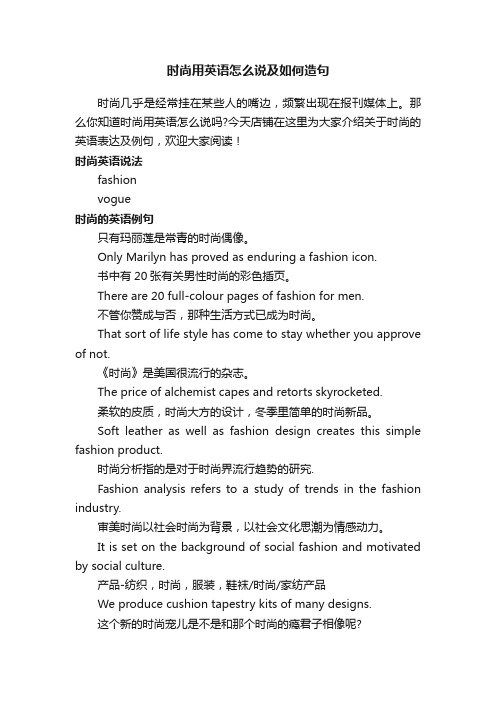 时尚用英语怎么说及如何造句

时尚几乎是经常挂在某些人的嘴边，频繁出现在报刊媒体上。那么你知道时尚用英语怎么说吗?今天店铺在这里为大家介绍关于时尚的英语表达及例句，欢迎大家阅读！

时尚英语说法

fashion

vogue

时尚的英语例句

只有玛丽莲是常青的时尚偶像。

Only Marilyn has proved as enduring a fashion icon.

书中有 20 张有关男性时尚的彩色插页。

There are 20 full-colour pages of fashion for men.

不管你赞成与否，那种生活方式已成为时尚。

That sort of life style has come to stay whether you approve of not.

《时尚》是美国很流行的杂志。

The price of alchemist capes and retorts skyrocketed.

柔软的皮质，时尚大方的设计，冬季里简单的时尚新品。

Soft leather as well as fashion design creates this simple fashion product.

时尚分析指的是对于时尚界流行趋势的研究.

Fashion analysis refers to a study of trends in the fashion industry.

审美时尚以社会时尚为背景，以社会文化思潮为情感动力。

It is set on the background of social fashion and motivated by social culture.

产品-纺织，时尚，服装，鞋袜/时尚/家纺产品

We produce cushion tapestry kits of many designs.

这个新的时尚宠儿是不是和那个时尚的瘾君子相像呢?